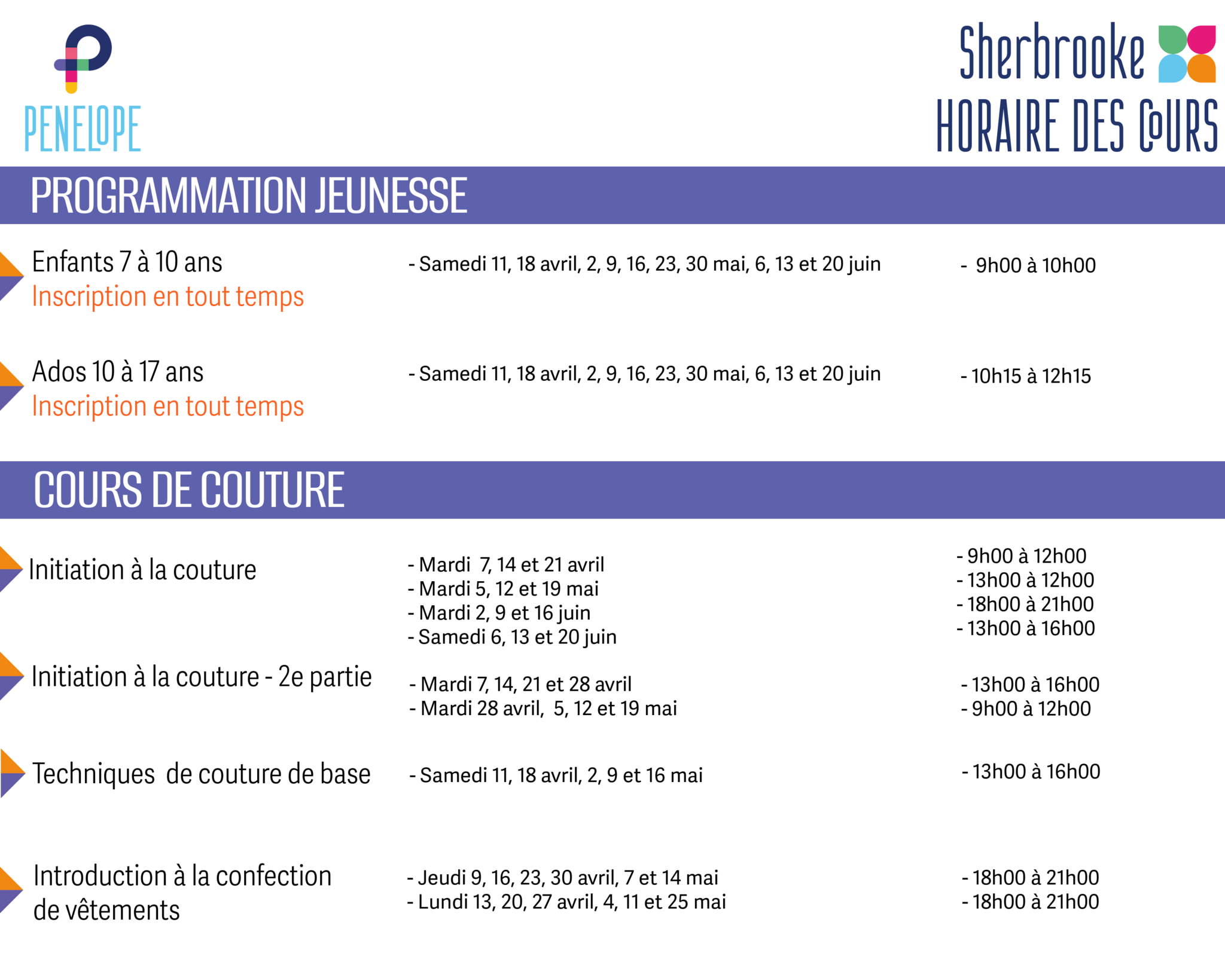 PENELOPE

Sherbrooke
HORAIRE DES COURS

PROGRAMMATION JEUNESSE

Enfants 7 à 10 ans
Inscription en tout temps

- Samedi 11, 18 avril, 2, 9, 16, 23, 30 mai, 6, 13 et 20 juin

- 9h00 à 10h00

Ados 10 à 17 ans
Inscription en tout temps

- Samedi 11, 18 avril, 2, 9, 16, 23, 30 mai, 6, 13 et 20 juin

- 10h15 à 12h15

COURS DE COUTURE

Initiation à la couture

- Mardi 7, 14 et 21 avril
- Mardi 5, 12 et 19 mai
- Mardi 2, 9 et 16 juin
- Samedi 6, 13 et 20 juin

- 9h00 à 12h00
- 13h00 à 12h00
- 18h00 à 21h00
- 13h00 à 16h00

Initiation à la couture - 2e partie

- Mardi 7, 14, 21 et 28 avril
- Mardi 28 avril, 5, 12 et 19 mai

- 13h00 à 16h00
- 9h00 à 12h00

Techniques de couture de base

- Samedi 11, 18 avril, 2, 9 et 16 mai

- 13h00 à 16h00

Introduction à la confection de vêtements

- Jeudi 9, 16, 23, 30 avril, 7 et 14 mai
- Lundi 13, 20, 27 avril, 4, 11 et 25 mai

- 18h00 à 21h00
- 18h00 à 21h00